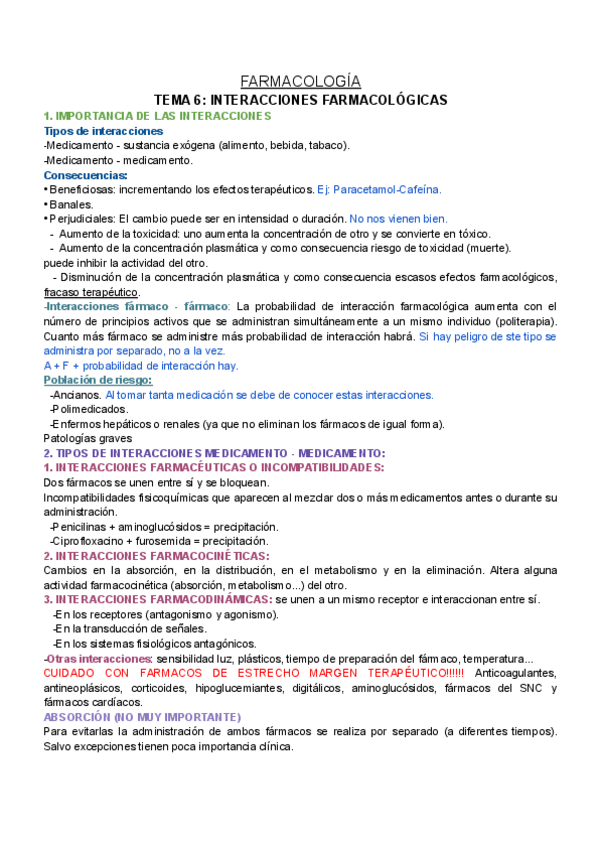 FARMACOLOGÍA

TEMA 6: INTERACCIONES FARMACOLÓGICAS

1. IMPORTANCIA DE LAS INTERACCIONES

Tipos de interacciones

-Medicamento - sustancia exógena (alimento, bebida, tabaco).

-Medicamento - medicamento.

Consecuencias:

• Beneficiosas: incrementando los efectos terapéuticos. Ej: Paracetamol-Cafeína.

• Banales.

• Perjudiciales: El cambio puede ser en intensidad o duración. No nos vienen bien.

- Aumento de la toxicidad: uno aumenta la concentración de otro y se convierte en tóxico.

- Aumento de la concentración plasmática y como consecuencia riesgo de toxicidad (muerte). puede inhibir la actividad del otro.

- Disminución de la concentración plasmática y como consecuencia escasos efectos farmacológicos, fracaso terapéutico.

-Interacciones fármaco - fármaco: La probabilidad de interacción farmacológica aumenta con el número de principios activos que se administran simultáneamente a un mismo individuo (politerapia). Cuanto más fármaco se administre más probabilidad de interacción habrá. Si hay peligro de ste tipo se administra por separado, no a la vez.

A + F + probabilidad de interacción hay.

Población de riesgo:

-Ancianos. Al tomar tanta medicación se debe de conocer estas interacciones.

-Polimedicados.

-Enfermos hepáticos o renales (ya que no eliminan los fármacos de igual forma).

Patologías graves

2. TIPOS DE INTERACCIONES MEDICAMENTO - MEDICAMENTO:

1. INTERACCIONES FARMACÉUTICAS O INCOMPATIBILIDADES:

Dos fármacos se unen entre sí y se bloquean.

Incompatibilidades fisicoquímicas que aparecen al mezclar dos o más medicamentos antes o durante su administración.

-Penicilinas + aminoglucósidos = precipitación.

-Ciprofloxacino + furosemida = precipitación.

2. INTERACCIONES FARMACOCINÉTICAS:

Cambios en la absorción, en la distribución, en el metabolismo y en la eliminación. Altera alguna actividad farmacocinética (absorción, metabolismo...) del otro.

3. INTERACCIONES FARMACODINÁMICAS: se unen a un mismo receptor e interaccionan entre sí.

-En los receptores (antagonismo y agonismo).

-En la transducción de señales.

-En los sistemas fisiológicos antagónicos.

-Otras interacciones: sensibilidad luz, plásticos, tiempo de preparación del fármaco, temperatura...

CUIDADO CON FARMACOS DE ESTRECHO MARGEN TERAPÉUTICO!!!!!! Anticoagulantes, antineoplásicos, corticoides, hipoglucemiantes, digitálicos, aminoglucósidos, fármacos del SNC y fármacos cardíacos.

ABSORCIÓN (NO MUY IMPORTANTE)

Para evitarlas la administración de ambos fármacos se realiza por separado (a diferentes tiempos). Salvo excepciones tienen poca importancia clínica.